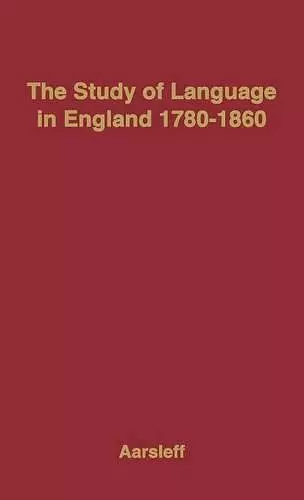 The Study of Language in England 1780-1860

Aarsleff